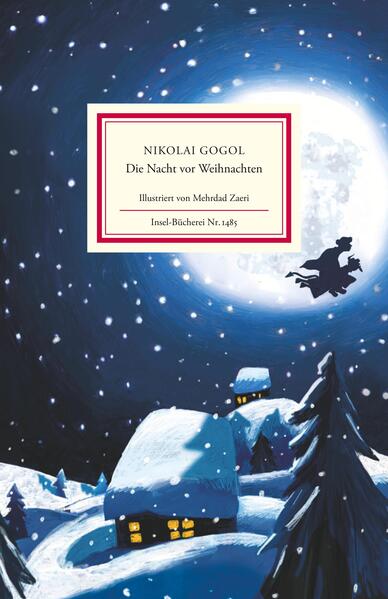 NIKOLAI GOGOL
Die Nacht vor Weihnachten

Illustriert von Mehrdad Zaeri

Insel-Bücherei Nr. 1485